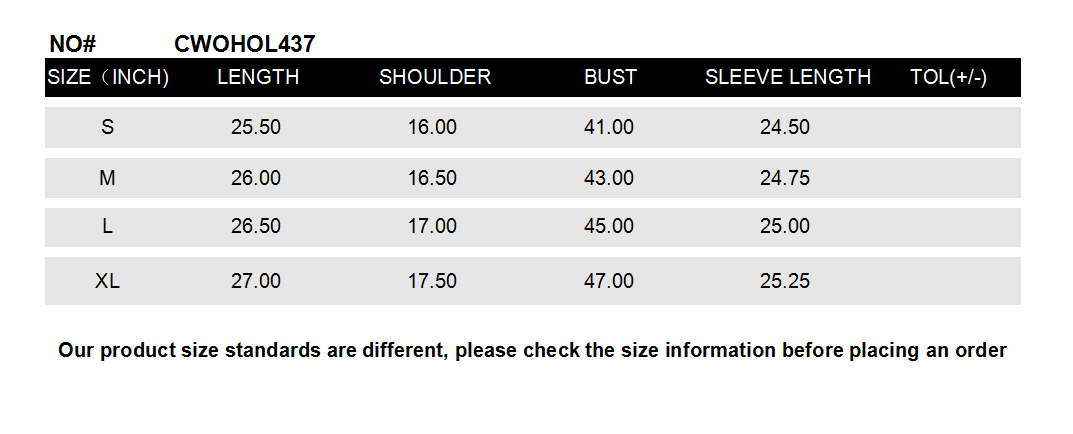 NO# CWOHOL437

| SIZE（INCH) | LENGTH | SHOULDER | BUST | SLEEVE LENGTH | TOL(+/-) |
|---|---|---|---|---|---|
| S | 25.50 | 16.00 | 41.00 | 24.50 | |
| M | 26.00 | 16.50 | 43.00 | 24.75 | |
| L | 26.50 | 17.00 | 45.00 | 25.00 | |
| XL | 27.00 | 17.50 | 47.00 | 25.25 | |

Our product size standards are different, please check the size information before placing an order